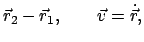 $\vec{r}_2 - \vec{r}_1, \qquad \vec{v} = \dot{\vec{r}},$